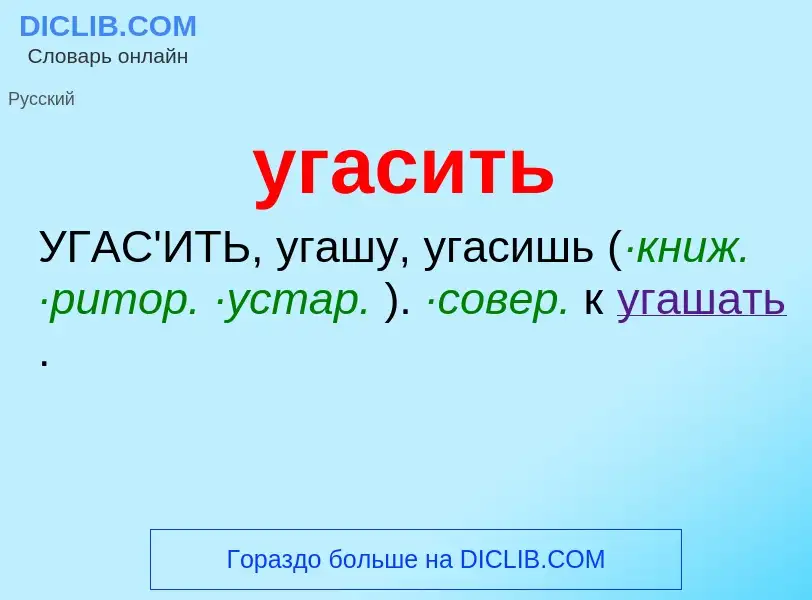 DICLIB.COM
Словарь онлайн

Русский

угасить

УГАС'ИТЬ, угашу, угасишь (·книж. ·ритор. ·устар. ). ·совер. к угашать .

Гораздо больше на DICLIB.COM